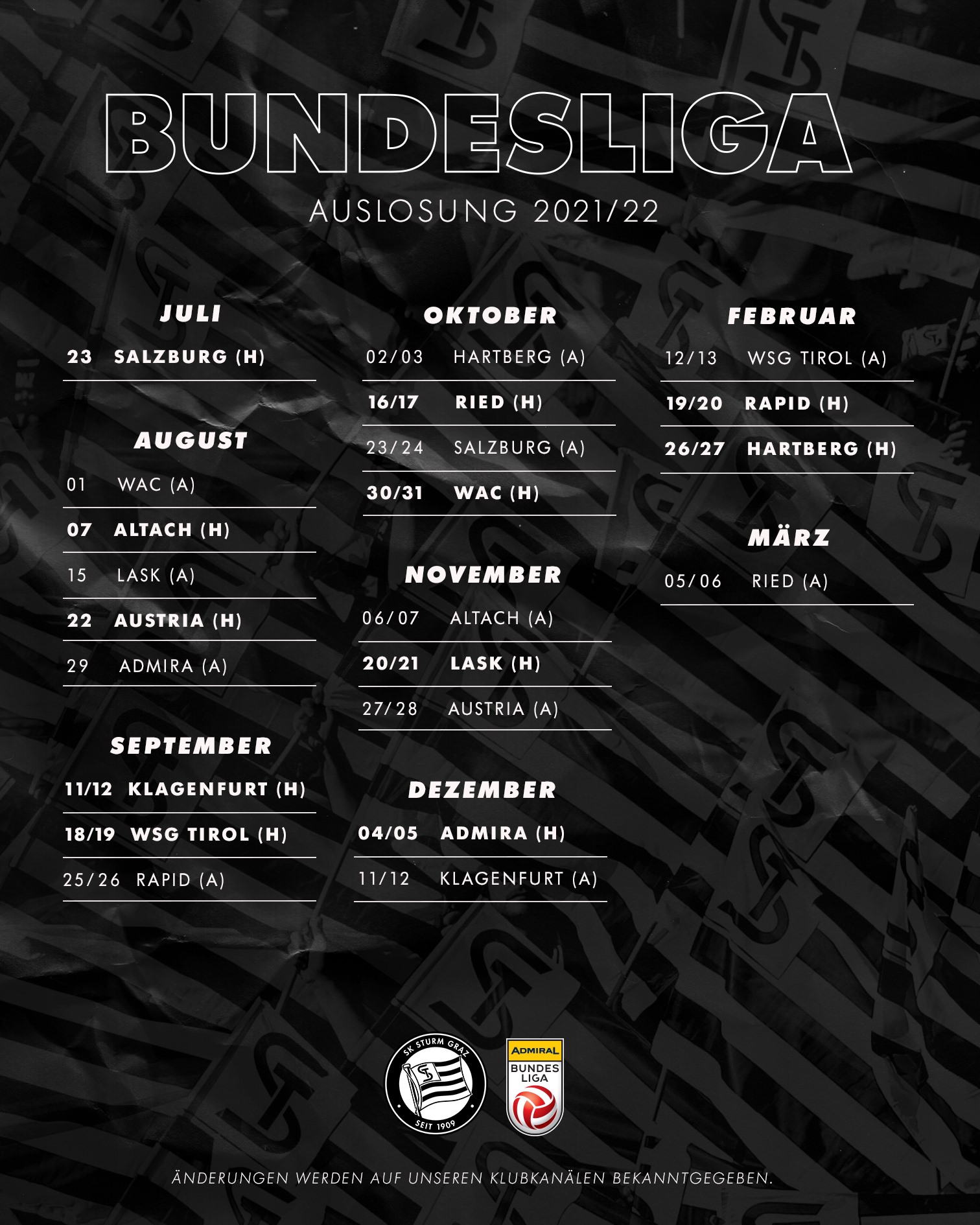 BUNDESLIGA

AUSLOSUNG 2021/22

JULI

23 SALZBURG (H)

AUGUST

01 WAC (A)

07 ALTACH (H)

15 LASK (A)

22 AUSTRIA (H)

29 ADMIRA (A)

SEPTEMBER

11/12 KLAGENFURT (H)

18/19 WSG TIROL (H)

25/26 RAPID (A)

OKTOBER

02/03 HARTBERG (A)

16/17 RIED (H)

23/24 SALZBURG (A)

30/31 WAC (H)

NOVEMBER

06/07 ALTACH (A)

20/21 LASK (H)

27/28 AUSTRIA (A)

DEZEMBER

04/05 ADMIRA (H)

11/12 KLAGENFURT (A)

FEBRUAR

12/13 WSG TIROL (A)

19/20 RAPID (H)

26/27 HARTBERG (H)

MÄRZ

05/06 RIED (A)

SK STURM GRAZ
SEIT 1909

ADMIRAL
BUNDES LIGA

ÄNDERUNGEN WERDEN AUF UNSEREN KLUBKANÄLEN BEKANNTGEGEBEN.